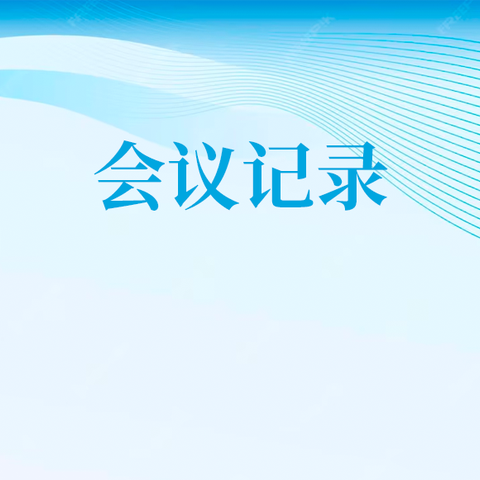 会议记录